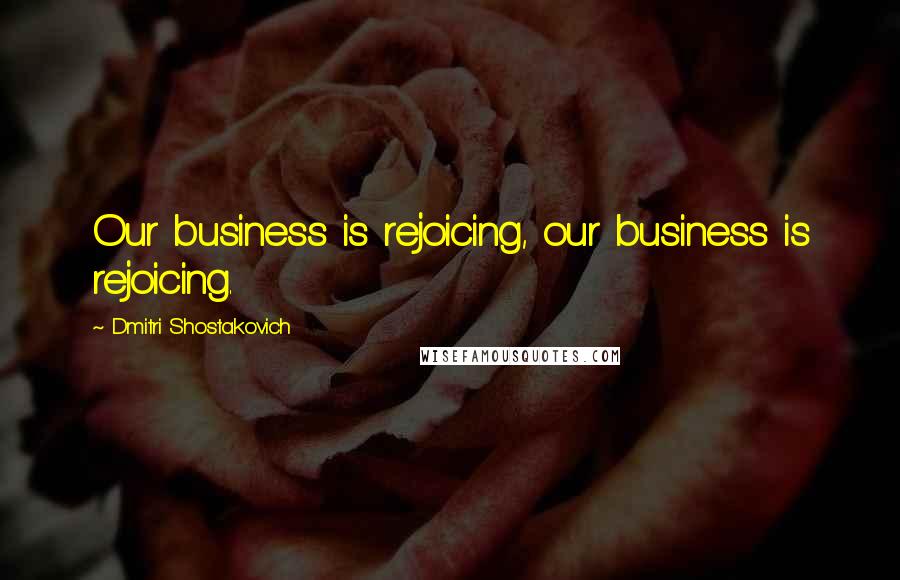 Our business is rejoicing, our business is rejoicing.

~ Dmitri Shostakovich

WISEFAMOUSQUOTES.COM